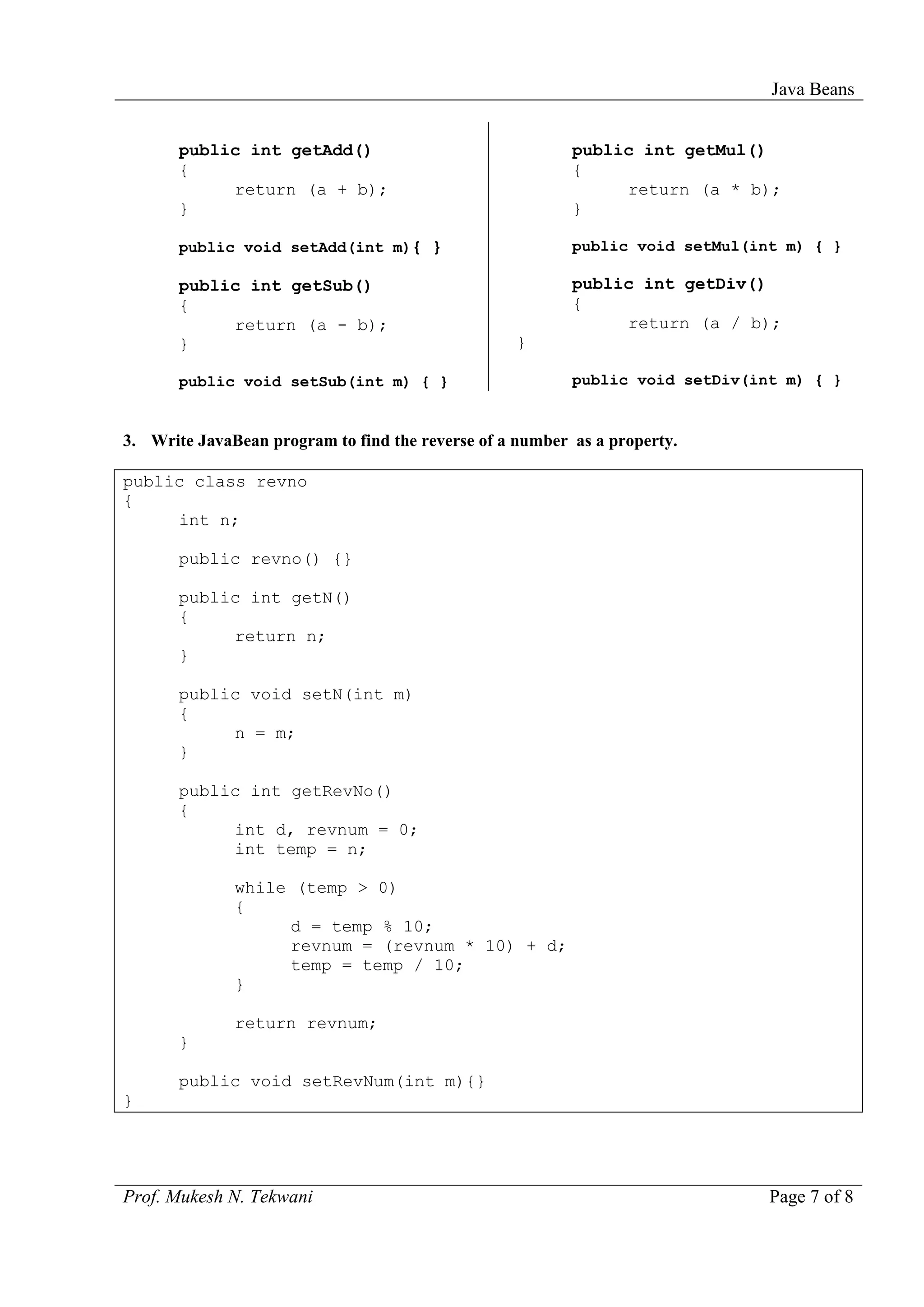 Java Beans

public int getAdd()
{
return (a + b);
}

public void setAdd(int m){ }

public int getSub()
{
return (a - b);
}

public void setSub(int m) { }

public int getMul()
{
return (a * b);
}

public void setMul(int m) { }

public int getDiv()
{
return (a / b);
}

public void setDiv(int m) { }

3. Write JavaBean program to find the reverse of a number as a property.

public class revno
{
int n;

public revno() {}

public int getN()
{
return n;
}

public void setN(int m)
{
n = m;
}

public int getRevNo()
{
int d, revnum = 0;
int temp = n;

while (temp > 0)
{
d = temp % 10;
revnum = (revnum * 10) + d;
temp = temp / 10;
}

return revnum;
}

public void setRevNum(int m){}
}

Prof. Mukesh N. Tekwani
Page 7 of 8